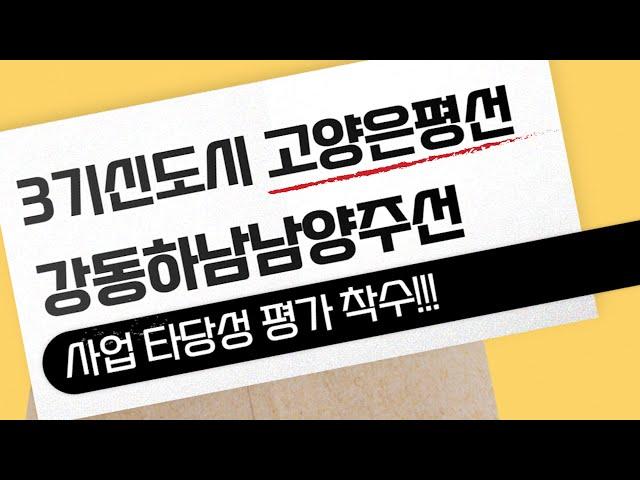 3기신도시 고양은평선

강동하남남양주선

사업 타당성 평가 착수!!!